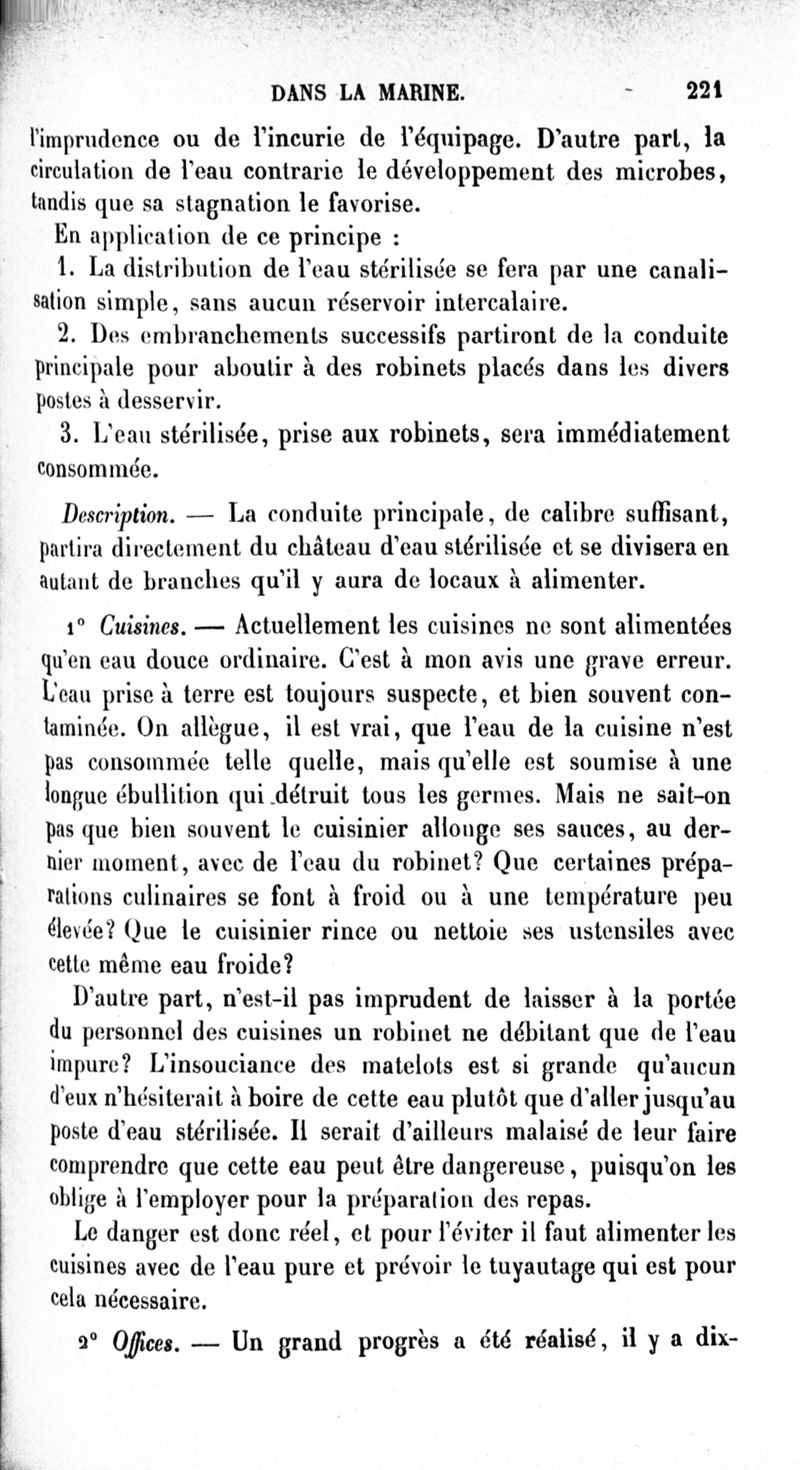 DANS LA MARINE. 221

l'imprudence ou de l'incurie de l'équipage. D'autre part, la circulation de l'eau contrarie le développement des microbes, tandis que sa stagnation le favorise.

En application de ce principe :

1. La distribution de l'eau stérilisée se fera par une canalisation simple, sans aucun réservoir intercalaire.

2. Des embranchements successifs partiront de la conduite principale pour aboutir à des robinets placés dans les divers postes à desservir.

3. L'eau stérilisée, prise aux robinets, sera immédiatement consommée.

Description. — La conduite principale, de calibre suffisant, partira directement du château d'eau stérilisée et se divisera en autant de branches qu'il y aura de locaux à alimenter.

1° Cuisines. — Actuellement les cuisines ne sont alimentées qu'en eau douce ordinaire. C'est à mon avis une grave erreur. L'eau prise à terre est toujours suspecte, et bien souvent contaminée. On allègue, il est vrai, que l'eau de la cuisine n'est pas consommée telle quelle, mais qu'elle est soumise à une longue ébullition qui détruit tous les germes. Mais ne sait-on pas que bien souvent le cuisinier allonge ses sauces, au dernier moment, avec de l'eau du robinet? Que certaines préparations culinaires se font à froid ou à une température peu élevée? Que le cuisinier rince ou nettoie ses ustensiles avec cette même eau froide?

D'autre part, n'est-il pas imprudent de laisser à la portée du personnel des cuisines un robinet ne débitant que de l'eau impure? L'insouciance des matelots est si grande qu'aucun d'eux n'hésiterait à boire de cette eau plutôt que d'aller jusqu'au poste d'eau stérilisée. Il serait d'ailleurs malaisé de leur faire comprendre que cette eau peut être dangereuse, puisqu'on les oblige à l'employer pour la préparation des repas.

Le danger est donc réel, et pour l'éviter il faut alimenter les cuisines avec de l'eau pure et prévoir le tuyautage qui est pour cela nécessaire.

2° Offices. — Un grand progrès a été réalisé, il y a dix-